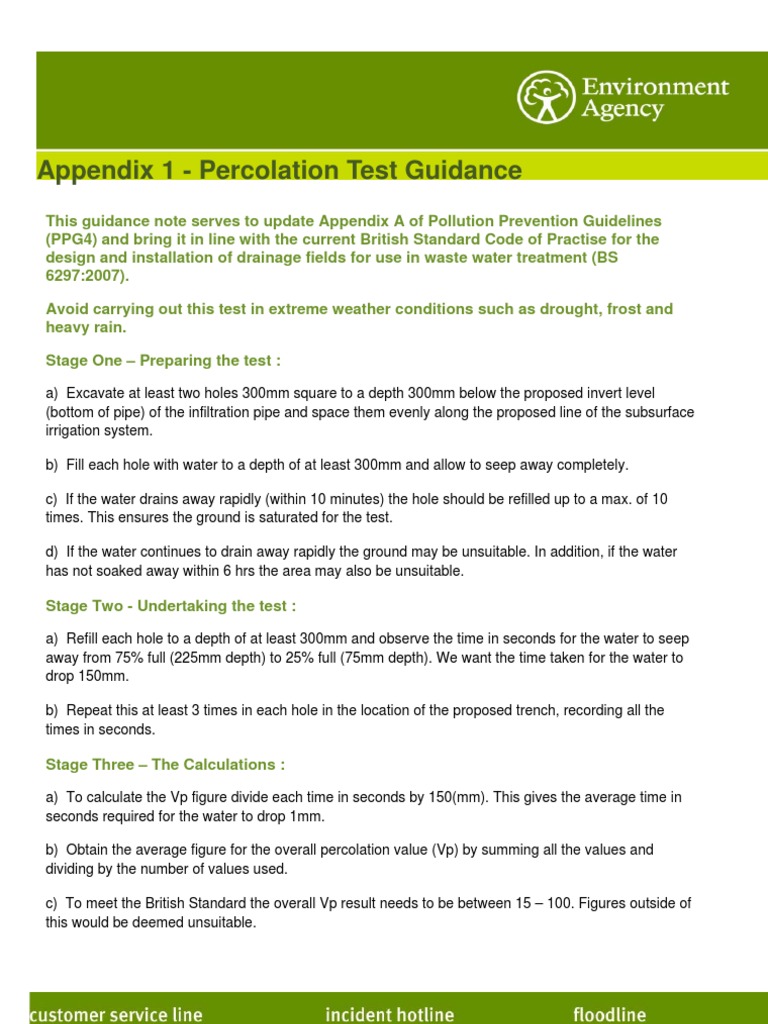 Environment Agency

Appendix 1 - Percolation Test Guidance

This guidance note serves to update Appendix A of Pollution Prevention Guidelines (PPG4) and bring it in line with the current British Standard Code of Practise for the design and installation of drainage fields for use in waste water treatment (BS 6297:2007).

Avoid carrying out this test in extreme weather conditions such as drought, frost and heavy rain.

Stage One – Preparing the test :

a) Excavate at least two holes 300mm square to a depth 300mm below the proposed invert level (bottom of pipe) of the infiltration pipe and space them evenly along the proposed line of the subsurface irrigation system.

b) Fill each hole with water to a depth of at least 300mm and allow to seep away completely.

c) If the water drains away rapidly (within 10 minutes) the hole should be refilled up to a max. of 10 times. This ensures the ground is saturated for the test.

d) If the water continues to drain away rapidly the ground may be unsuitable. In addition, if the water has not soaked away within 6 hrs the area may also be unsuitable.

Stage Two - Undertaking the test :

a) Refill each hole to a depth of at least 300mm and observe the time in seconds for the water to seep away from 75% full (225mm depth) to 25% full (75mm depth). We want the time taken for the water to drop 150mm.

b) Repeat this at least 3 times in each hole in the location of the proposed trench, recording all the times in seconds.

Stage Three – The Calculations :

a) To calculate the Vp figure divide each time in seconds by 150(mm). This gives the average time in seconds required for the water to drop 1mm.

b) Obtain the average figure for the overall percolation value (Vp) by summing all the values and dividing by the number of values used.

c) To meet the British Standard the overall Vp result needs to be between 15 – 100. Figures outside of this would be deemed unsuitable.

customer service line incident hotline floodline